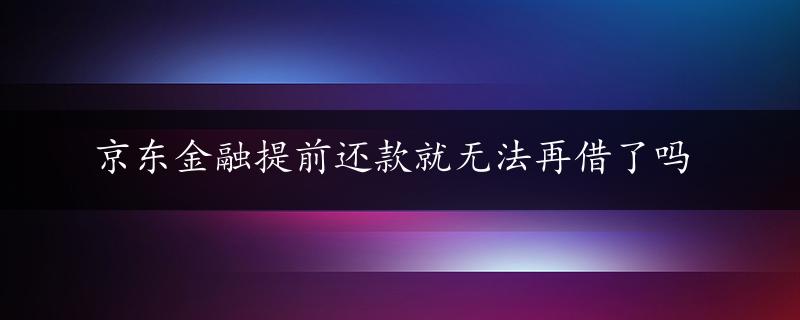 京东金融提前还款就无法再借了吗